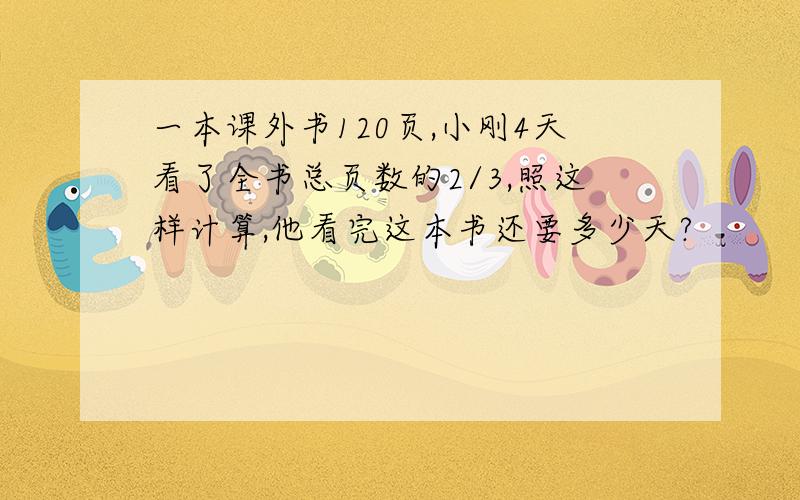 一本课外书120页,小刚4天看了全书总页数的2/3,照这样计算,他看完这本书还要多少天?